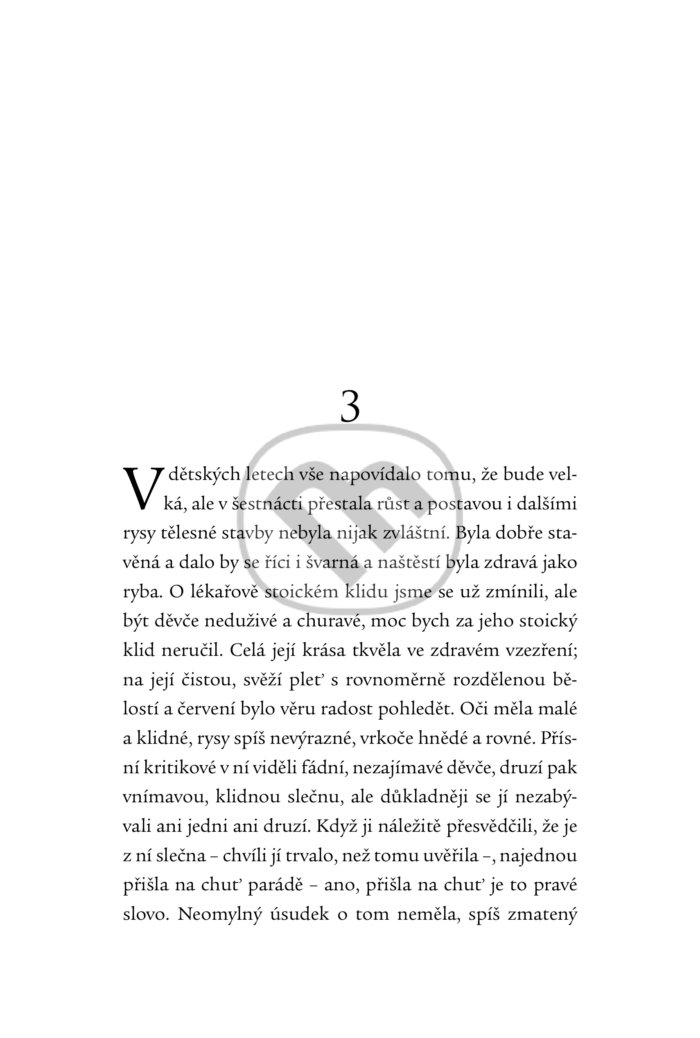 3

V dětských letech vše napovídalo tomu, že bude velká, ale v šestnácti přestala růst a postavou i dalšími rysy tělesné stavby nebyla nijak zvláštní. Byla dobře stavěná a dalo by se říci i švarná a naštěstí byla zdravá jako ryba. O lékařově stoickém klidu jsme se už zmínili, ale být děvče neduživé a churavé, moc bych za jeho stoický klid neručil. Celá její krása tkvěla ve zdravém vzezření; na její čistou, svěží pleť s rovnoměrně rozdělenou bělostí a červení bylo věru radost pohledět. Oči měla malé a klidné, rysy spíš nevýrazné, vrkoče hnědé a rovné. Přísní kritikové v ní viděli fádní, nezajímavé děvče, druzí pak vnímavou, klidnou slečnu, ale důkladněji se jí nezabývali ani jedni ani druzí. Když ji náležitě přesvědčili, že je z ní slečna – chvíli jí trvalo, než tomu uvěřila –, najednou přišla na chuť parádě – ano, přišla na chuť je to pravé slovo. Neomylný úsudek o tom neměla, spíš zmatený